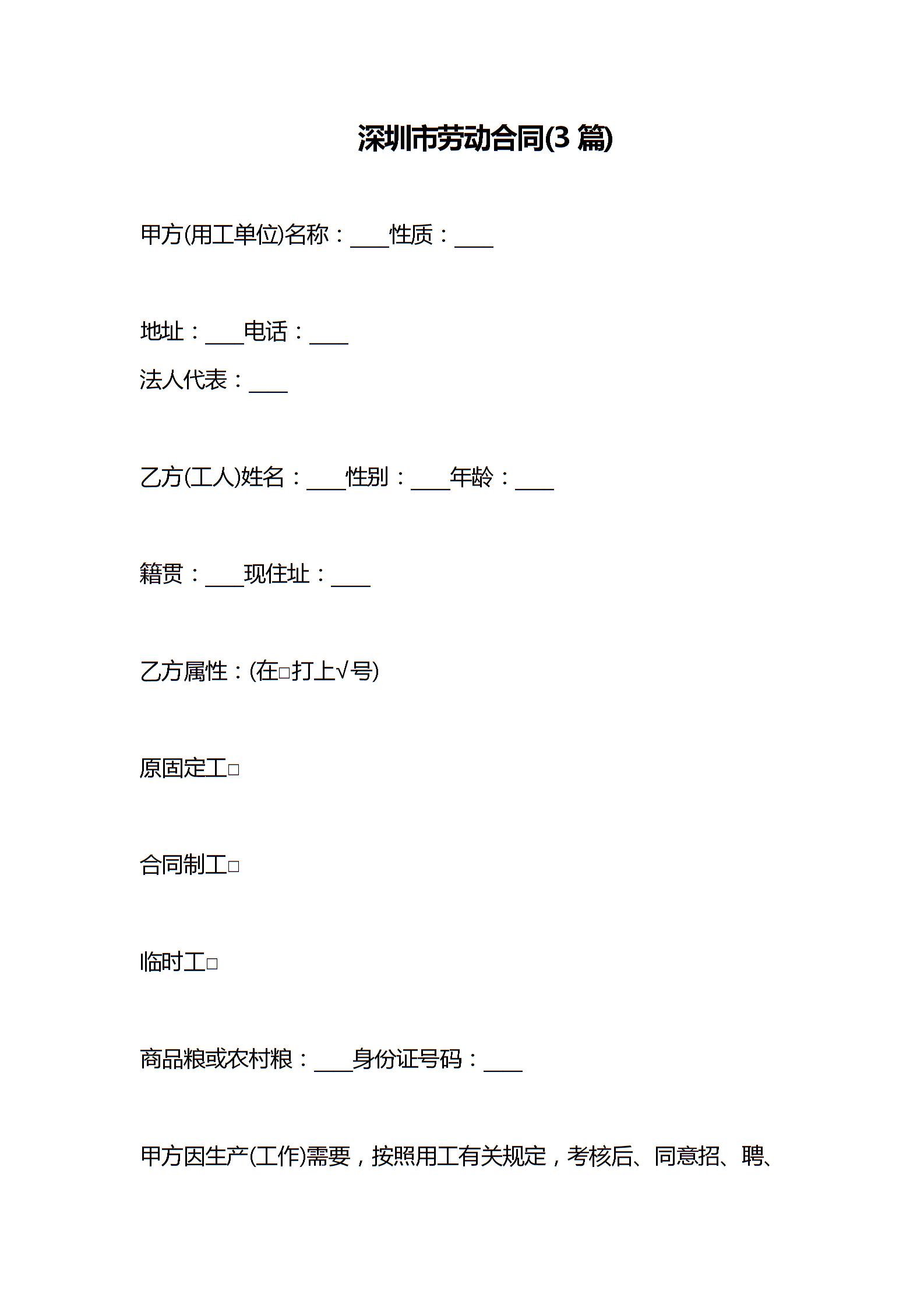 深圳市劳动合同(3 篇)

甲方(用工单位)名称：____性质：____

地址：____电话：____
法人代表：____

乙方(工人)姓名：____性别：____年龄：____

籍贯：____现住址：____

乙方属性：(在□打上√号)

原固定工□

合同制工□

临时工□

商品粮或农村粮：____身份证号码：____

甲方因生产(工作)需要，按照用工有关规定，考核后、同意招、聘、